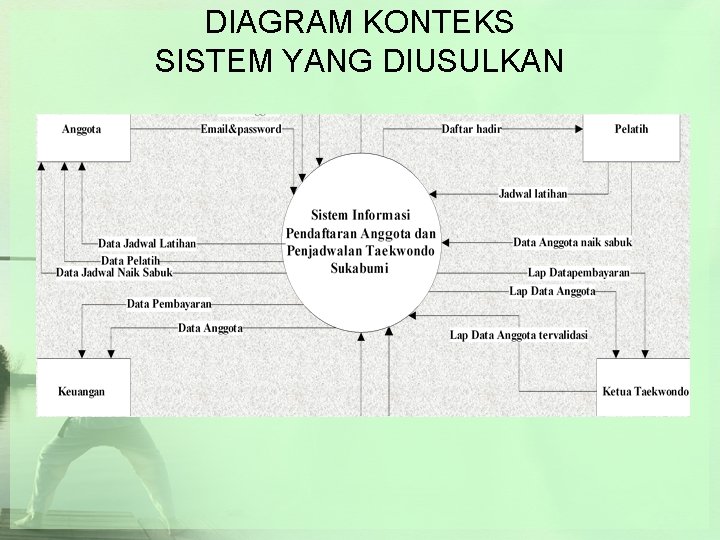 DIAGRAM KONTEKS
SISTEM YANG DIUSULKAN

Anggota

Email&password

Daftar hadir

Pelatih

Jadwal latihan

Sistem Informasi Pendaftaran Anggota dan Penjadwalan Taekwondo Sukabumi

Data Jadwal Latihan

Data Pelatih

Data Jadwal Naik Sabuk

Data Anggota naik sabuk

Lap Datapembayaran

Lap Data Anggota

Data Pembayaran

Data Anggota

Lap Data Anggota tervalidasi

Keuangan

Ketua Taekwondo